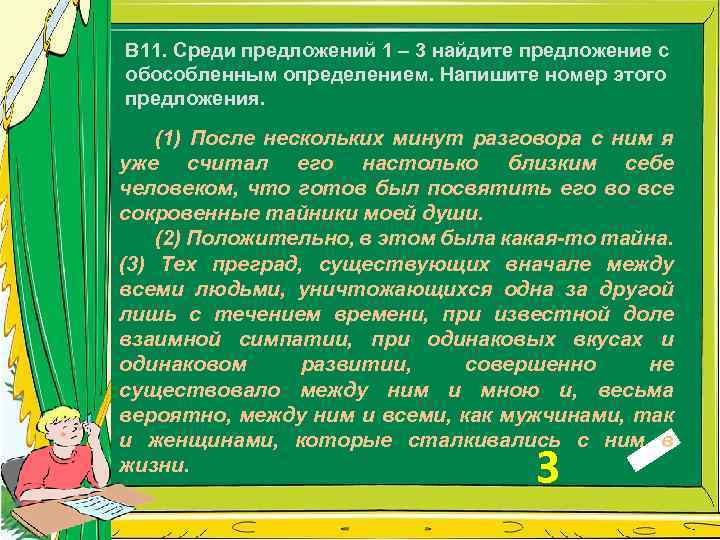 В11. Среди предложений 1 – 3 найдите предложение с обособленным определением. Напишите номер этого предложения.

(1) После нескольких минут разговора с ним я уже считал его настолько близким себе человеком, что готов был посвятить его во все сокровенные тайники моей души.

(2) Положительно, в этом была какая-то тайна. (3) Тех преград, существующих вначале между всеми людьми, уничтожающихся одна за другой лишь с течением времени, при известной доле взаимной симпатии, при одинаковых вкусах и одинаковом развитии, совершенно не существовало между ним и мною и, весьма вероятно, между ним и всеми, как мужчинами, так и женщинами, которые сталкивались с ним в жизни.

3